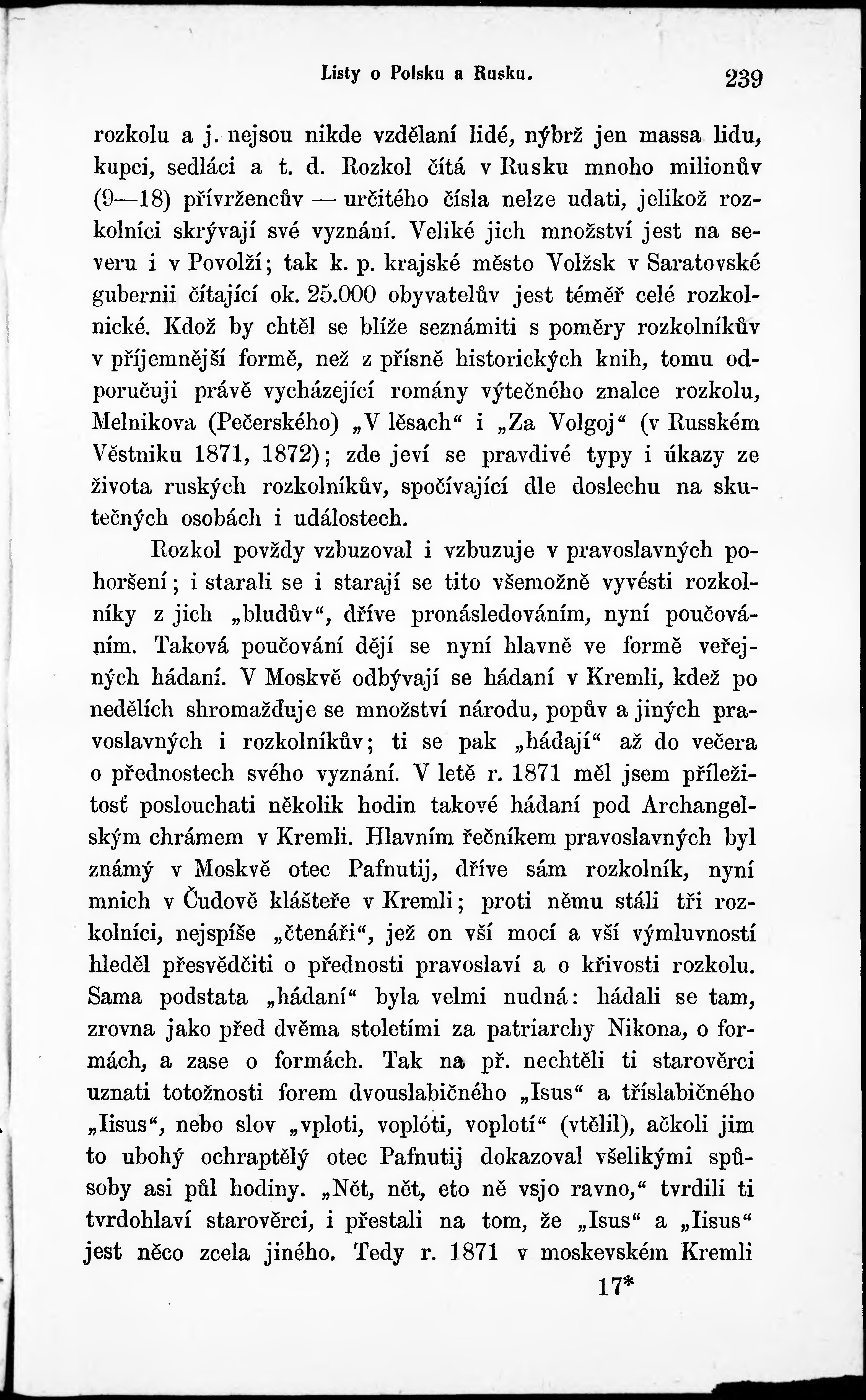 Listy o Polsku a Rusku. 239

rozkolu a j. nejsou nikde vzdělaní lidé, nýbrž jen massa lidu, kupci, sedláci a t. d. Rozkol čítá v Rusku mnoho milionův (9—18) přívržencův — určitého čísla nelze udati, jelikož rozkolníci skrývají své vyznání. Veliké jich množství jest na severu i v Povolží; tak k. p. krajské město Volžsk v Saratovské gubernii čítající ok. 25.000 obyvatelův jest téměř celé rozkolnické. Kdož by chtěl se blíže seznámiti s poměry rozkolníkův v příjemnější formě, než z přísně historických knih, tomu odporučuji právě vycházející romány výtečného znalce rozkolu, Melnikova (Pečerského) „V lěsach“ i „Za Volgoj“ (v Rusském Věstniku 1871, 1872); zde jeví se pravdivé typy i úkazy ze života ruských rozkolníkův, spočívající dle doslechu na skutečných osobách i událostech.

Rozkol povždy vzbuzoval i vzbuzuje v pravoslavných pohoršení; i starali se i starají se tito všemožně vyvésti rozkolníky z jich „bludův“, dříve pronásledováním, nyní poučováním. Taková poučování dějí se nyní hlavně ve formě veřejných hádaní. V Moskvě odbývají se hádaní v Kremli, kdež po nedělích shromažďuje se množství národu, popův a jiných pravoslavných i rozkolníkův; ti se pak „hádají“ až do večera o přednostech svého vyznání. V letě r. 1871 měl jsem příležitosť poslouchati několik hodin takové hádaní pod Archangelským chrámem v Kremli. Hlavním řečníkem pravoslavných byl známý v Moskvě otec Pafnutij, dříve sám rozkolník, nyní mnich v Čudově klášteře v Kremli; proti němu stáli tři rozkolníci, nejspíše „čtenáři“, jež on vší mocí a vší výmluvností hleděl přesvědčiti o přednosti pravoslaví a o křivosti rozkolu. Sama podstata „hádaní“ byla velmi nudná: hádali se tam, zrovna jako před dvěma stoletími za patriarchy Nikona, o formách, a zase o formách. Tak na př. nechtěli ti starověrci uznati totožnosti forem dvouslabičného „Isus“ a tříslabičného „Iisus“, nebo slov „vploti, voplóti, voplotí“ (vtělil), ačkoli jim to ubohý ochraptělý otec Pafnutij dokazoval všelikými spůsoby asi půl hodiny. „Nět, nět, eto ně vsjo ravno,“ tvrdili ti tvrdohlaví starověrci, i přestali na tom, že „Isus“ a „Iisus“ jest něco zcela jiného. Tedy r. 1871 v moskevském Kremli

17*